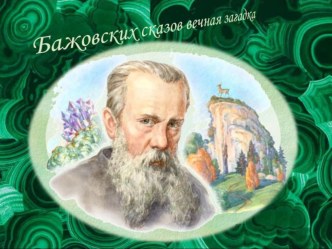 Бажовских сказов вечная загадка